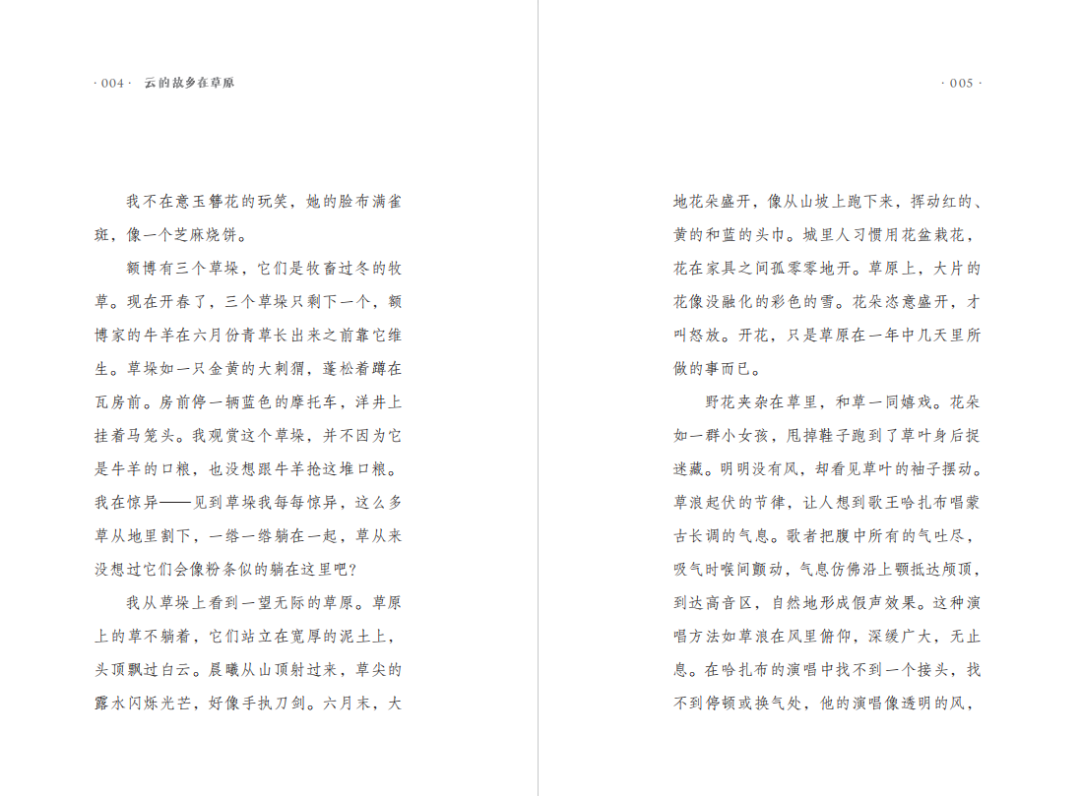 · 004 · 云的故乡在草原

我不在意玉簪花的玩笑，她的脸布满雀斑，像一个芝麻烧饼。

额博有三个草垛，它们是牧畜过冬的牧草。现在开春了，三个草垛只剩下一个，额博家的牛羊在六月份青草长出来之前靠它维生。草垛如一只金黄的大刺猬，蓬松着蹲在瓦房前。房前停一辆蓝色的摩托车，洋井上挂着马笼头。我观赏这个草垛，并不因为它是牛羊的口粮，也没想跟牛羊抢这堆口粮。我在惊异——见到草垛我每每惊异，这么多草从地里割下，一绺一绺躺在一起，草从来没想过它们会像粉条似的躺在这里吧？

我从草垛上看到一望无际的草原。草原上的草不躺着，它们站立在宽厚的泥土上，头顶飘过白云。晨曦从山顶射过来，草尖的露水闪烁光芒，好像手执刀剑。六月末，大

· 005 ·

地花朵盛开，像从山坡上跑下来，挥动红的、黄的和蓝的头巾。城里人习惯用花盆栽花，花在家具之间孤零零地开。草原上，大片的花像没融化的彩色的雪。花朵恣意盛开，才叫怒放。开花，只是草原在一年中几天里所做的事而已。

野花夹杂在草里，和草一同嬉戏。花朵如一群小女孩，甩掉鞋子跑到了草叶身后捉迷藏。明明没有风，却看见草叶的袖子摆动。草浪起伏的节律，让人想到歌王哈扎布唱蒙古长调的气息。歌者把腹中所有的气吐尽，吸气时喉间颤动，气息仿佛沿上颚抵达颅顶，到达高音区，自然地形成假声效果。这种演唱方法如草浪在风里俯仰，深缓广大，无止息。在哈扎布的演唱中找不到一个接头，找不到停顿或换气处，他的演唱像透明的风，